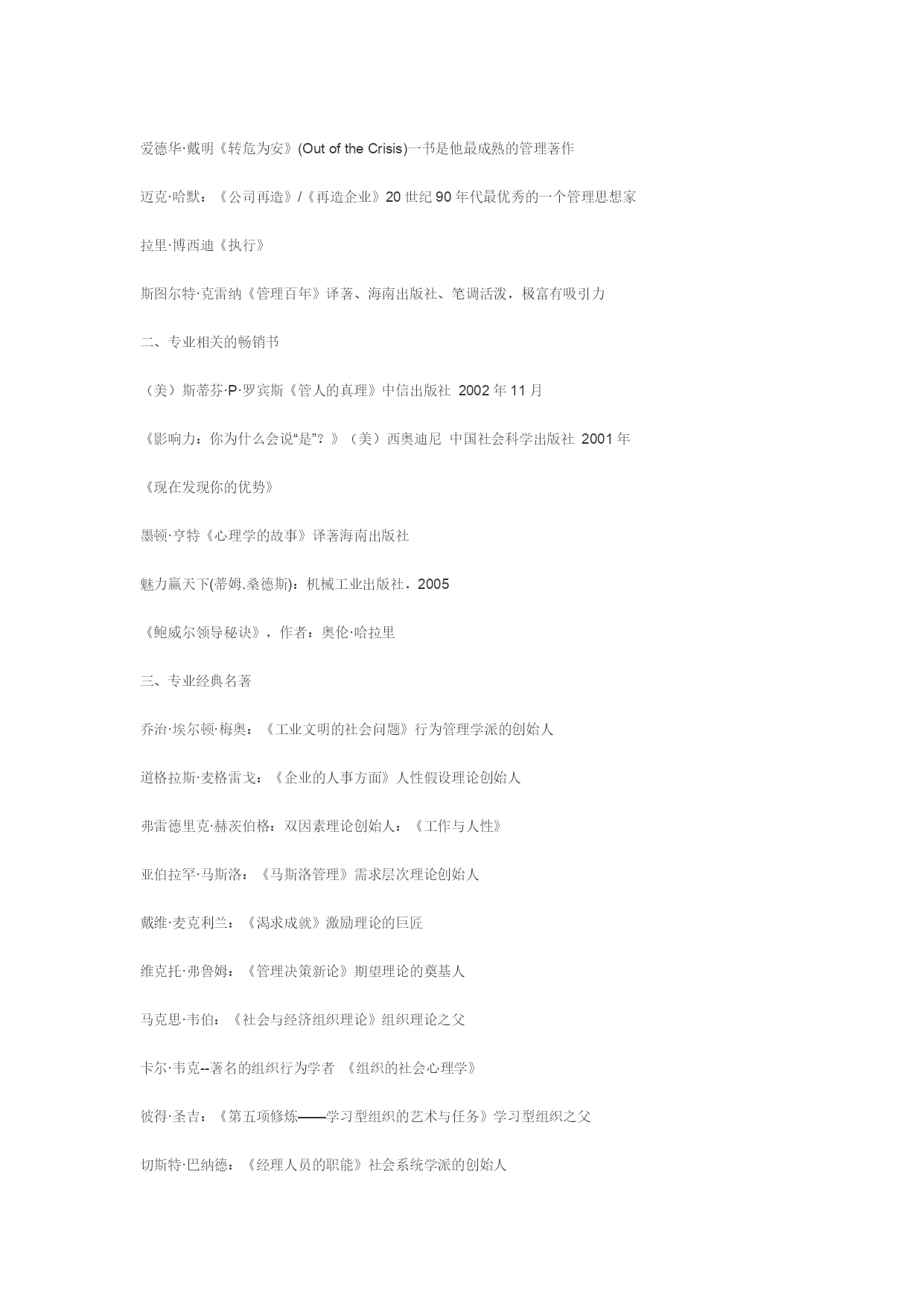 爱德华·戴明《转危为安》(Out of the Crisis)一书是他最成熟的管理著作

迈克·哈默：《公司再造》/《再造企业》20 世纪 90 年代最优秀的一个管理思想家

拉里·博西迪《执行》

斯图尔特·克雷纳《管理百年》译著、海南出版社、笔调活泼，极富有吸引力

二、专业相关的畅销书

（美）斯蒂芬·P·罗宾斯《管人的真理》中信出版社 2002 年 11 月

《影响力：你为什么会说“是”？》（美）西奥迪尼 中国社会科学出版社 2001 年

《现在发现你的优势》

墨顿·亨特《心理学的故事》译著海南出版社

魅力赢天下(蒂姆.桑德斯)：机械工业出版社，2005

《鲍威尔领导秘诀》，作者：奥伦·哈拉里

三、专业经典名著

乔治·埃尔顿·梅奥：《工业文明的社会问题》行为管理学派的创始人

道格拉斯·麦格雷戈：《企业的人事方面》人性假设理论创始人

弗雷德里克·赫茨伯格：双因素理论创始人：《工作与人性》

亚伯拉罕·马斯洛：《马斯洛管理》需求层次理论创始人

戴维·麦克利兰：《渴求成就》激励理论的巨匠

维克托·弗鲁姆：《管理决策新论》期望理论的奠基人

马克思·韦伯：《社会与经济组织理论》组织理论之父

卡尔·韦克--著名的组织行为学者 《组织的社会心理学》

彼得·圣吉：《第五项修炼——学习型组织的艺术与任务》学习型组织之父

切斯特·巴纳德：《经理人员的职能》社会系统学派的创始人